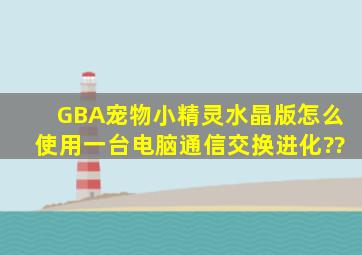 GBA宠物小精灵水晶版怎么使用一台电脑通信交换进化??